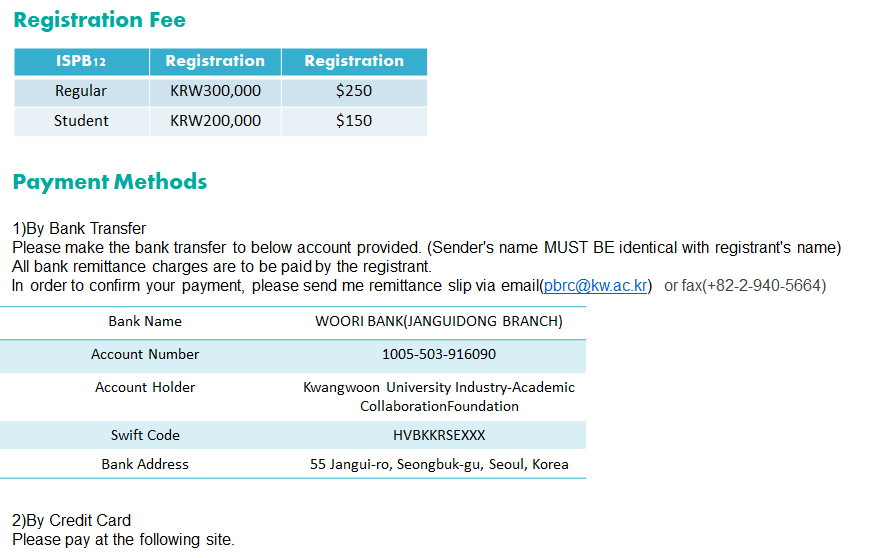 Registration Fee

| ISPB12 | Registration | Registration |
|---|---|---|
| Regular | KRW300,000 | $250 |
| Student | KRW200,000 | $150 |

Payment Methods

1)By Bank Transfer
Please make the bank transfer to below account provided. (Sender's name MUST BE identical with registrant's name)
All bank remittance charges are to be paid by the registrant.
In order to confirm your payment, please send me remittance slip via email(pbrc@kw.ac.kr) or fax(+82-2-940-5664)

| Bank Name | WOORI BANK(JANGUIDONG BRANCH) |
|---|---|
| Account Number | 1005-503-916090 |
| Account Holder | Kwangwoon University Industry-Academic CollaborationFoundation |
| Swift Code | HVBKKRSEXXX |
| Bank Address | 55 Jangui-ro, Seongbuk-gu, Seoul, Korea |

2)By Credit Card
Please pay at the following site.